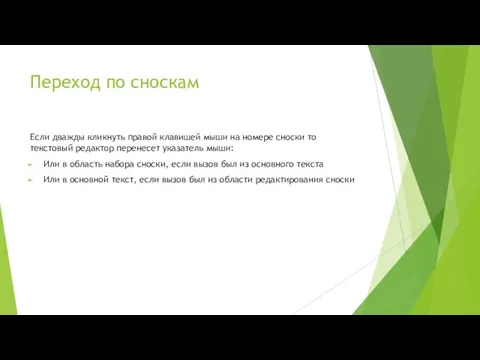 Переход по сноскам

Если дважды кликнуть правой клавишей мыши на номере сноски то текстовый редактор перенесет указатель мыши:

Или в область набора сноски, если вызов был из основного текста

Или в основной текст, если вызов был из области редактирования сноски